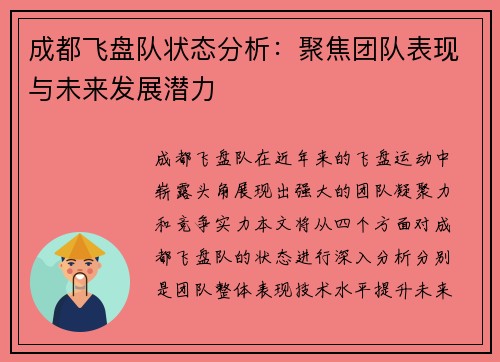 成都飞盘队状态分析：聚焦团队表现与未来发展潜力

成都飞盘队在近年来的飞盘运动中崭露头角展现出强大的团队凝聚力和竞争实力本文将从四个方面对成都飞盘队的状态进行深入分析分别是团队整体表现技术水平提升未来